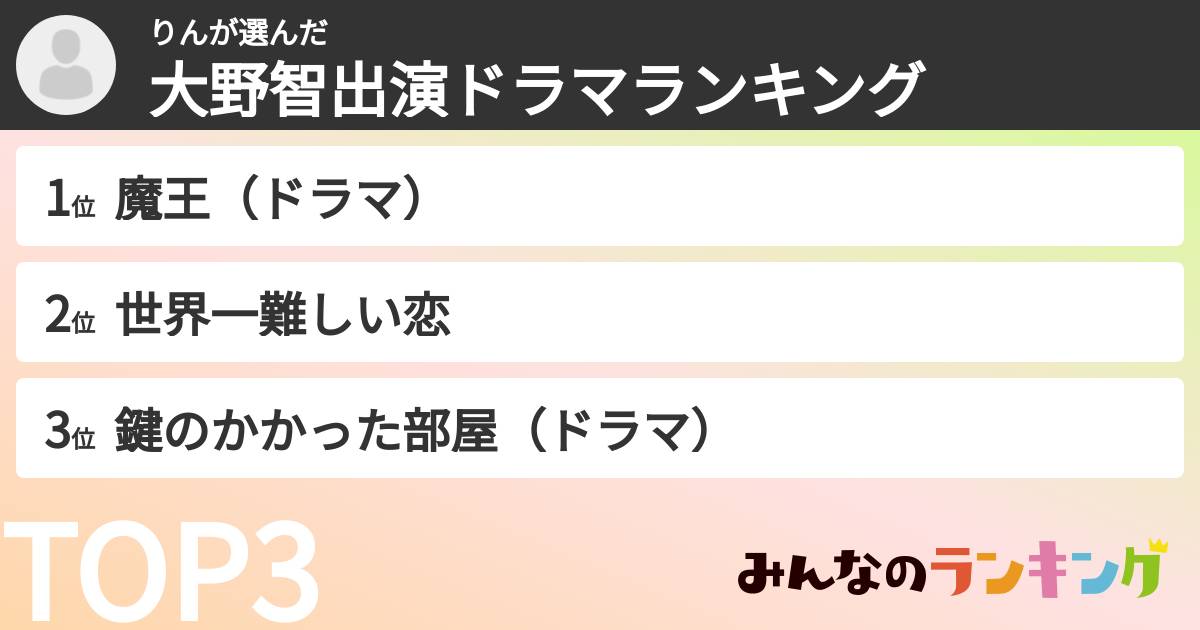 りんが選んだ
大野智出演ドラマランキング

1位 魔王（ドラマ）

2位 世界一難しい恋

3位 鍵のかかった部屋（ドラマ）

TOP3

みんなのランキング